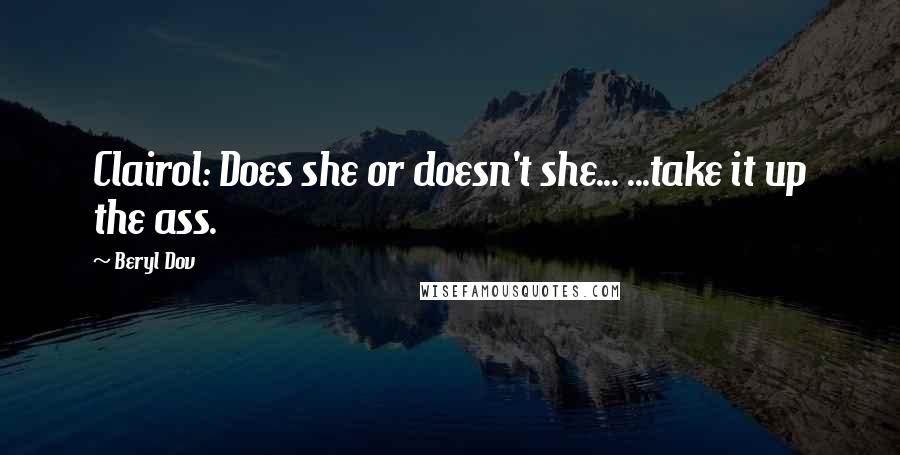 Clairol: Does she or doesn't she... ...take it up the ass.

— Beryl Dov

WISEFAMOUSQUOTES.COM